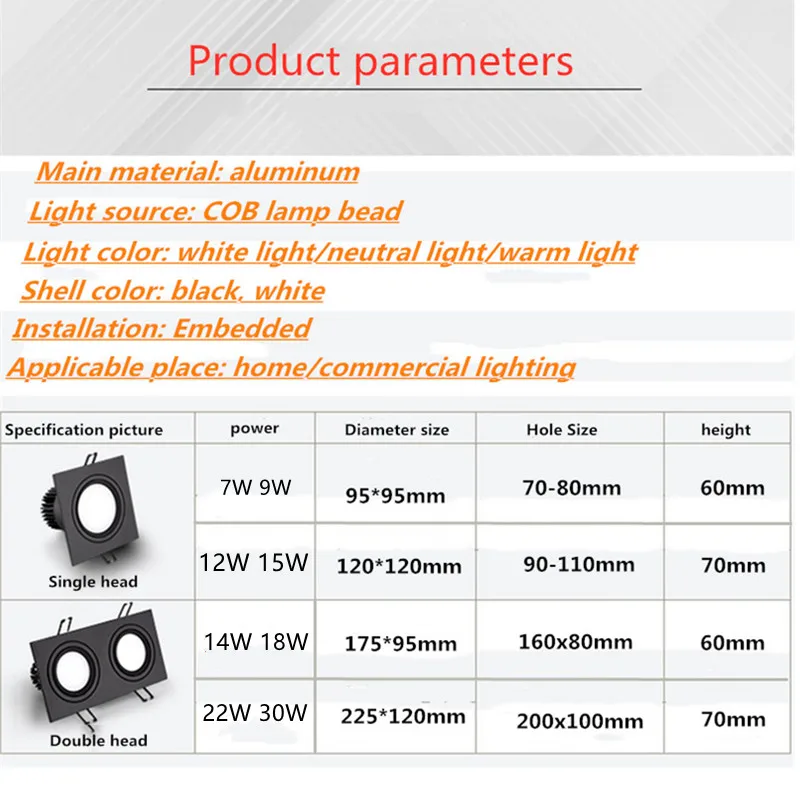 Product parameters

Main material: aluminum

Light source: COB lamp bead

Light color: white light/neutral light/warm light

Shell color: black, white

Installation: Embedded

Applicable place: home/commercial lighting

| Specification picture | power | Diameter size | Hole Size | height |
|---|---|---|---|---|
| Single head | 7W 9W | 95*95mm | 70-80mm | 60mm |
| | 12W 15W | 120*120mm | 90-110mm | 70mm |
| Double head | 14W 18W | 175*95mm | 160x80mm | 60mm |
| | 22W 30W | 225*120mm | 200x100mm | 70mm |